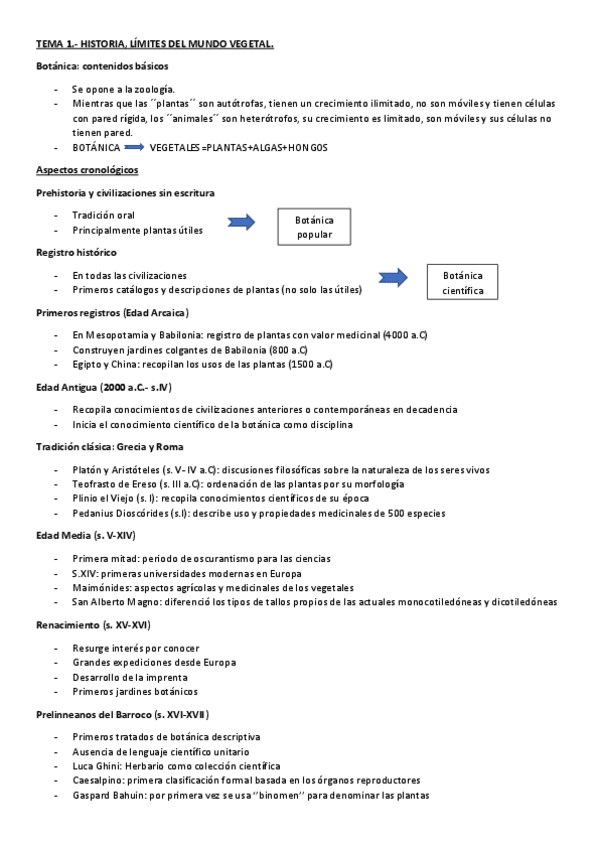 TEMA 1.- HISTORIA, LÍMITES DEL MUNDO VEGETAL.

Botánica: contenidos básicos

- Se opone a la zoología.
- Mientras que las ´´plantas´´ son autótrofas, tienen un crecimiento ilimitado, no son móviles y tienen células con pared rígida, los ´´animales´´ son heterótrofos, su crecimiento es limitado, son móviles y sus células no tienen pared.
- BOTÁNICA VEGETALES =PLANTAS+ALGAS+HONGOS

Aspectos cronológicos

Prehistoria y civilizaciones sin escritura

- Tradición oral
- Principalmente plantas útiles

Botánica popular

Registro histórico

- En todas las civilizaciones
- Primeros catálogos y descripciones de plantas (no solo las útiles)

Botánica científica

Primeros registros (Edad Arcaica)

- En Mesopotamia y Babilonia: registro de plantas con valor medicinal (4000 a.C)
- Construyen jardines colgantes de Babilonia (800 a.C)
- Egipto y China: recopilan los usos de las plantas (1500 a.C)

Edad Antigua (2000 a.C.- s.IV)

- Recopila conocimientos de civilizaciones anteriores o contemporáneas en decadencia
- Inicia el conocimiento científico de la botánica como disciplina

Tradición clásica: Grecia y Roma

- Platón y Aristóteles (s. V- IV a.C): discusiones filosóficas sobre la naturaleza de los seres vivos
- Teofrasto de Ereso (s. III a.C): ordenación de las plantas por su morfología
- Plinio el Viejo (s. I): recopila conocimientos científicos de su época
- Pedanius Dioscórides (s.I): describe uso y propiedades medicinales de 500 especies

Edad Media (s. V-XIV)

- Primera mitad: periodo de oscurantismo para las ciencias
- S.XIV: primeras universidades modernas en Europa
- Maimónides: aspectos agrícolas y medicinales de los vegetales
- San Alberto Magno: diferenció los tipos de tallos propios de las actuales monocotiledóneas y dicotiledóneas

Renacimiento (s. XV-XVI)

- Resurge interés por conocer
- Grandes expediciones desde Europa
- Desarrollo de la imprenta
- Primeros jardines botánicos

Prelinneanos del Barroco (s. XVI-XVII)

- Primeros tratados de botánica descriptiva
- Ausencia de lenguaje científico unitario
- Luca Ghini: Herbario como colección científica
- Caesalpino: primera clasificación formal basada en los órganos reproductores
- Gaspard Bahuin: por primera vez se usa ´´binomen´´ para denominar las plantas